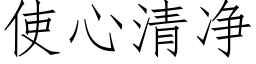 使心清净